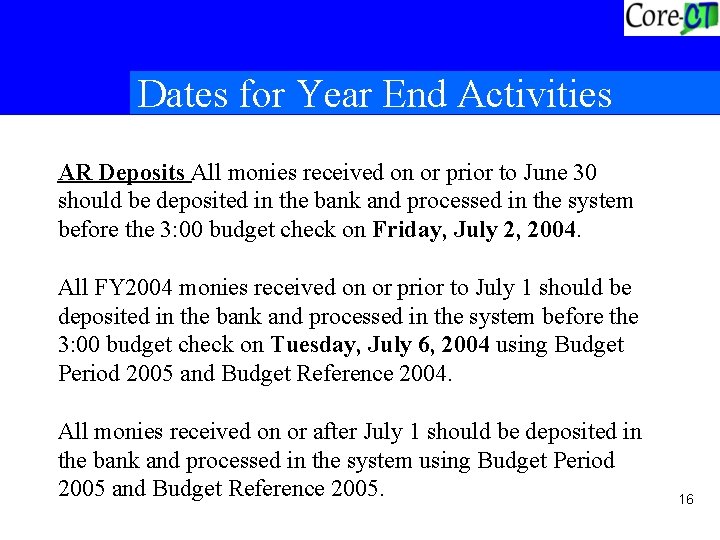 Core-CT

Dates for Year End Activities

AR Deposits All monies received on or prior to June 30 should be deposited in the bank and processed in the system before the 3:00 budget check on Friday, July 2, 2004.

All FY2004 monies received on or prior to July 1 should be deposited in the bank and processed in the system before the 3:00 budget check on Tuesday, July 6, 2004 using Budget Period 2005 and Budget Reference 2004.

All monies received on or after July 1 should be deposited in the bank and processed in the system using Budget Period 2005 and Budget Reference 2005.

16